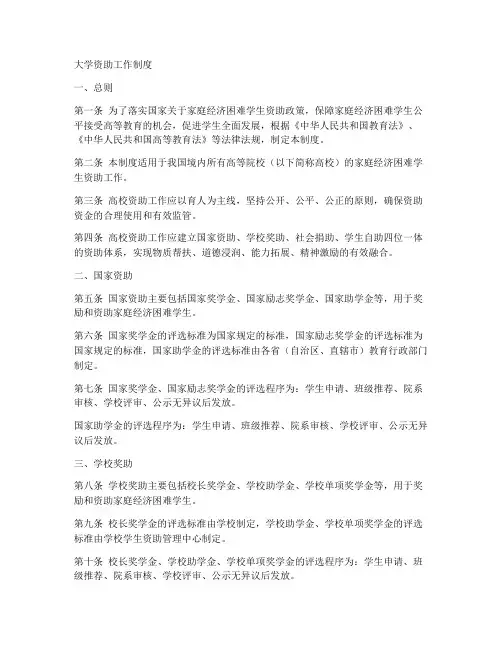 大学资助工作制度

一、总则

第一条 为了落实国家关于家庭经济困难学生资助政策，保障家庭经济困难学生公平接受高等教育的机会，促进学生全面发展，根据《中华人民共和国教育法》、《中华人民共和国高等教育法》等法律法规，制定本制度。

第二条 本制度适用于我国境内所有高等院校（以下简称高校）的家庭经济困难学生资助工作。

第三条 高校资助工作应以育人为主线，坚持公开、公平、公正的原则，确保资助资金的合理使用和有效监管。

第四条 高校资助工作应建立国家资助、学校奖助、社会捐助、学生自助四位一体的资助体系，实现物质帮扶、道德浸润、能力拓展、精神激励的有效融合。

二、国家资助

第五条 国家资助主要包括国家奖学金、国家励志奖学金、国家助学金等，用于奖励和资助家庭经济困难学生。

第六条 国家奖学金的评选标准为国家规定的标准，国家励志奖学金的评选标准为国家规定的标准，国家助学金的评选标准由各省（自治区、直辖市）教育行政部门制定。

第七条 国家奖学金、国家励志奖学金的评选程序为：学生申请、班级推荐、院系审核、学校评审、公示无异议后发放。

国家助学金的评选程序为：学生申请、班级推荐、院系审核、学校评审、公示无异议后发放。

三、学校奖助

第八条 学校奖助主要包括校长奖学金、学校助学金、学校单项奖学金等，用于奖励和资助家庭经济困难学生。

第九条 校长奖学金的评选标准由学校制定，学校助学金、学校单项奖学金的评选标准由学校学生资助管理中心制定。

第十条 校长奖学金、学校助学金、学校单项奖学金的评选程序为：学生申请、班级推荐、院系审核、学校评审、公示无异议后发放。